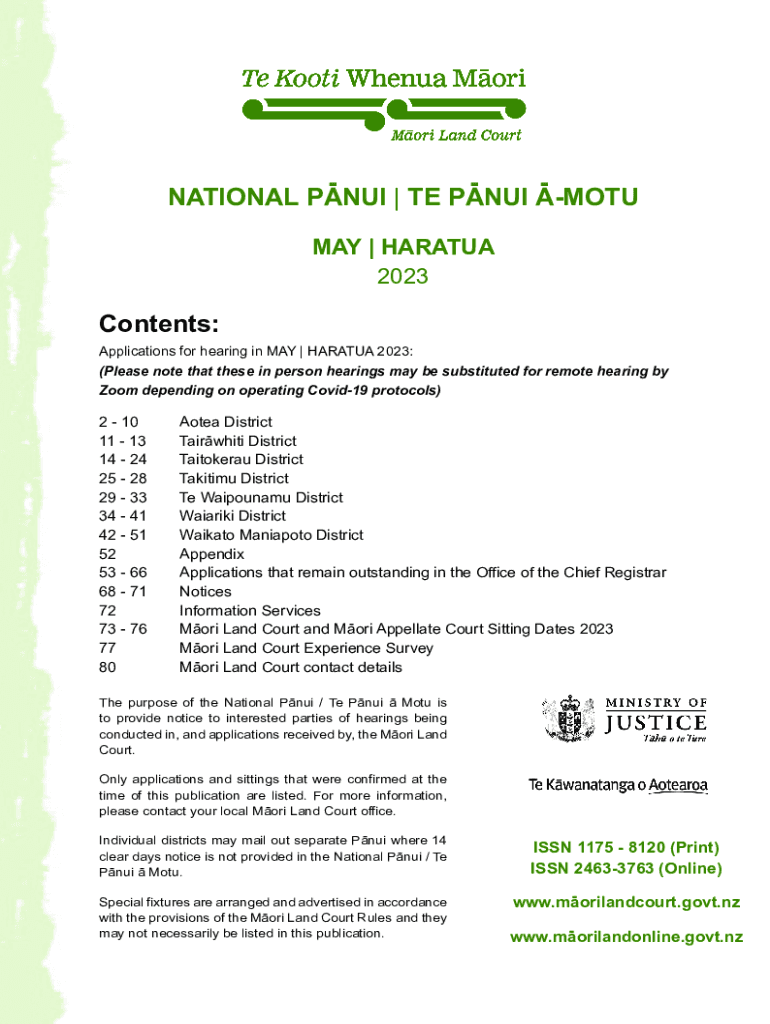 Te Kooti Whenua Māori

Māori Land Court

NATIONAL PĀNUI | TE PĀNUI Ā-MOTU

MAY | HARATUA
2023

Contents:

Applications for hearing in MAY | HARATUA 2023:
(Please note that these in person hearings may be substituted for remote hearing by Zoom depending on operating Covid-19 protocols)

| | |
|---|---|
| 2 - 10 | Aotea District |
| 11 - 13 | Tairāwhiti District |
| 14 - 24 | Taitokerau District |
| 25 - 28 | Takitimu District |
| 29 - 33 | Te Waipounamu District |
| 34 - 41 | Waiariki District |
| 42 - 51 | Waikato Maniapoto District |
| 52 | Appendix |
| 53 - 66 | Applications that remain outstanding in the Office of the Chief Registrar |
| 68 - 71 | Notices |
| 72 | Information Services |
| 73 - 76 | Māori Land Court and Māori Appellate Court Sitting Dates 2023 |
| 77 | Māori Land Court Experience Survey |
| 80 | Māori Land Court contact details |

The purpose of the National Pānui / Te Pānui ā Motu is to provide notice to interested parties of hearings being conducted in, and applications received by, the Māori Land Court.

Only applications and sittings that were confirmed at the time of this publication are listed. For more information, please contact your local Māori Land Court office.

Individual districts may mail out separate Pānui where 14 clear days notice is not provided in the National Pānui / Te Pānui ā Motu.

Special fixtures are arranged and advertised in accordance with the provisions of the Māori Land Court Rules and they may not necessarily be listed in this publication.

MINISTRY OF JUSTICE
Tāhū o te Ture

Te Kāwanatanga o Aotearoa

ISSN 1175 - 8120 (Print)
ISSN 2463-3763 (Online)

www.māorilandcourt.govt.nz

www.māorilandonline.govt.nz